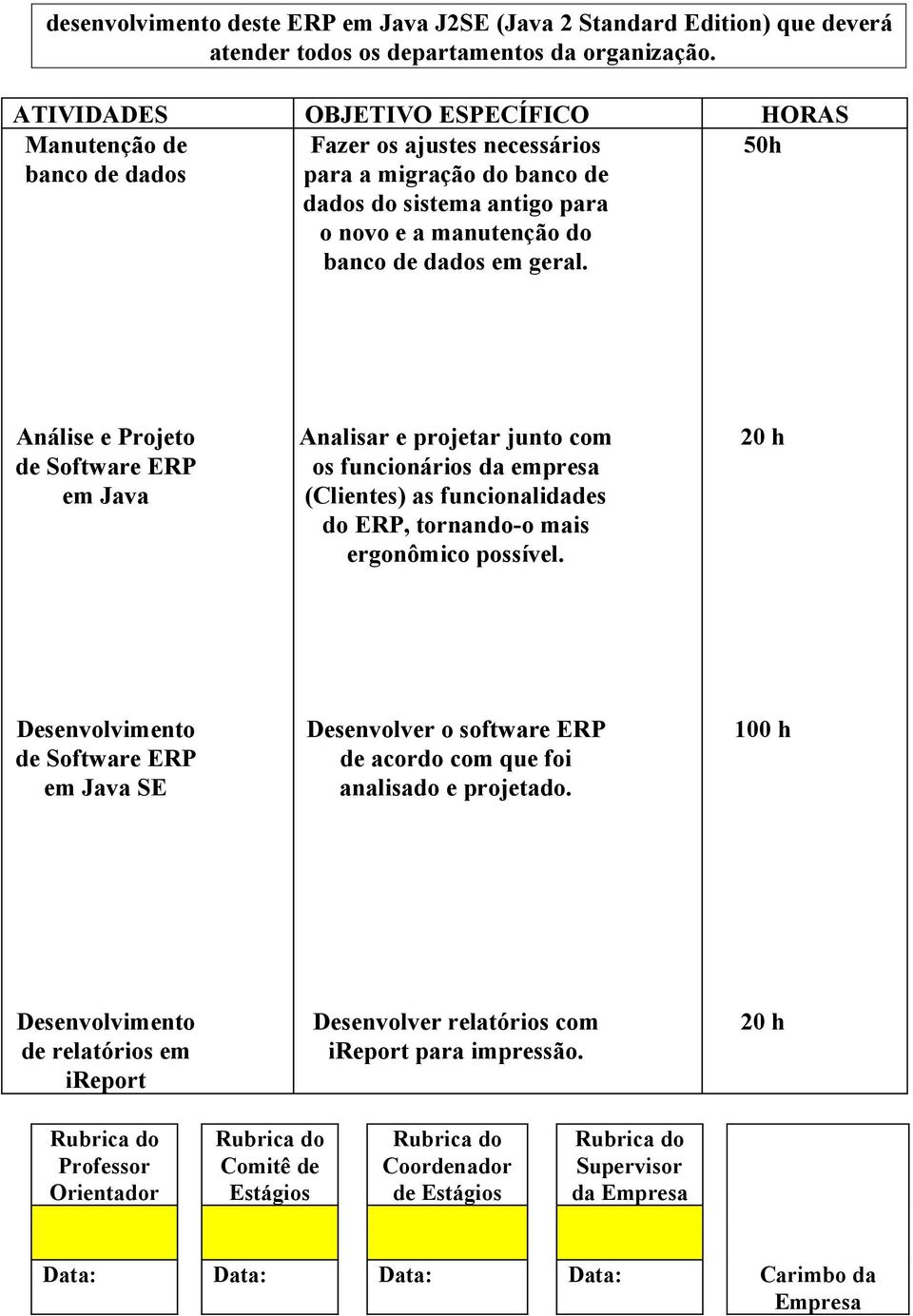 desenvolvimento deste ERP em Java J2SE (Java 2 Standard Edition) que deverá atender todos os departamentos da organização.

| ATIVIDADES | OBJETIVO ESPECÍFICO | HORAS |
|---|---|---|
| Manutenção de banco de dados | Fazer os ajustes necessários para a migração do banco de dados do sistema antigo para o novo e a manutenção do banco de dados em geral. | 50h |
| Análise e Projeto de Software ERP em Java | Analisar e projetar junto com os funcionários da empresa (Clientes) as funcionalidades do ERP, tornando-o mais ergonômico possível. | 20 h |
| Desenvolvimento de Software ERP em Java SE | Desenvolver o software ERP de acordo com que foi analisado e projetado. | 100 h |
| Desenvolvimento de relatórios em iReport | Desenvolver relatórios com iReport para impressão. | 20 h |

| Rubrica do Professor Orientador | Rubrica do Comitê de Estágios | Rubrica do Coordenador de Estágios | Rubrica do Supervisor da Empresa | |
|---|---|---|---|---|
| | | | | |
| Data: | Data: | Data: | Data: | Carimbo da Empresa |